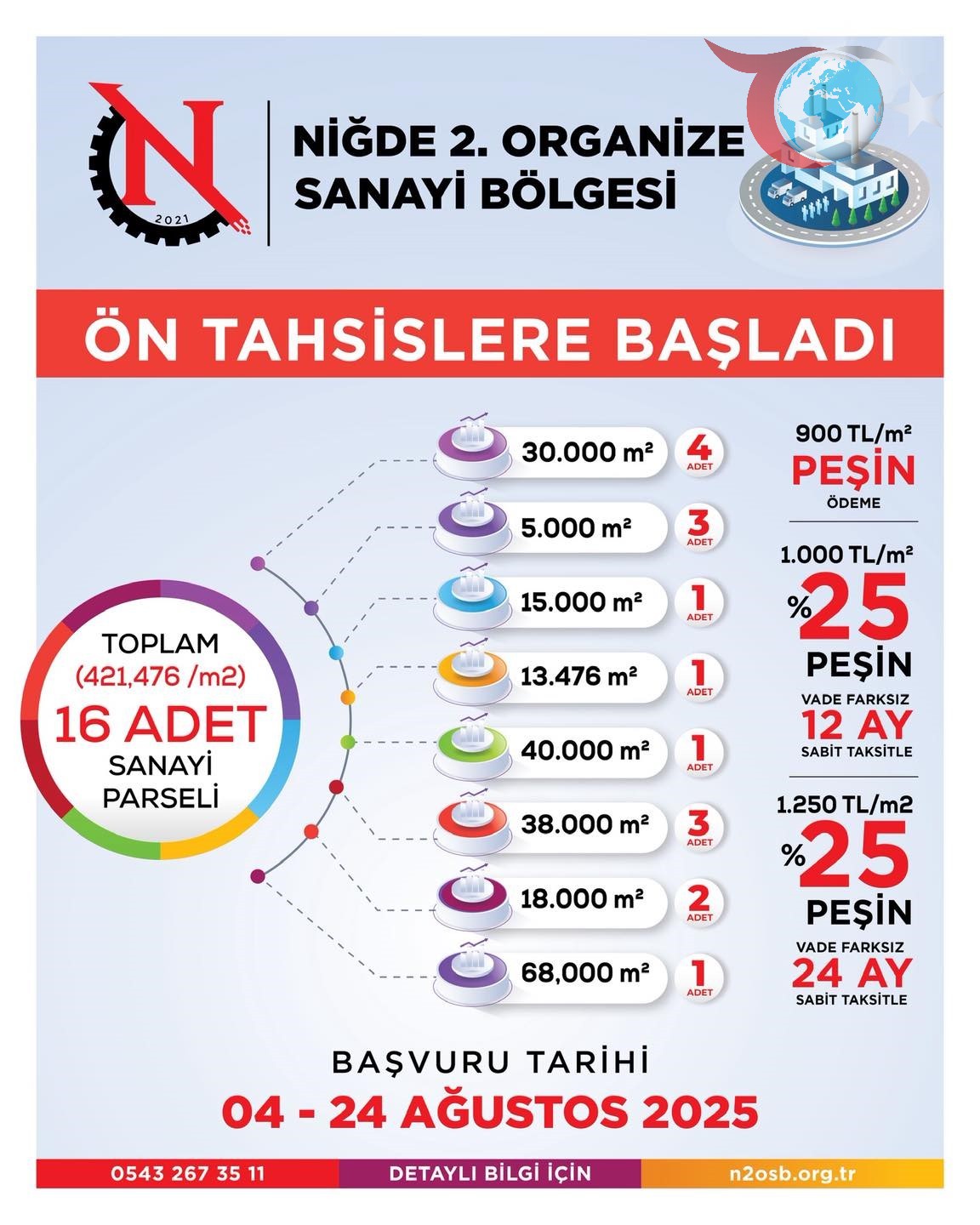 N
2021

NİĞDE 2. ORGANİZE SANAYİ BÖLGESİ

ÖN TAHSİSLERE BAŞLADI

TOPLAM
(421,476 /m2)
16 ADET
SANAYİ
PARSELİ

30.000 m² 4 ADET
5.000 m² 3 ADET
15.000 m² 1 ADET
13.476 m² 1 ADET
40.000 m² 1 ADET
38.000 m² 3 ADET
18.000 m² 2 ADET
68,000 m² 1 ADET

900 TL/m²
PEŞİN
ÖDEME

1.000 TL/m²
%25
PEŞİN
VADE FARKSIZ
12 AY
SABİT TAKSİTLE

1.250 TL/m2
%25
PEŞİN
VADE FARKSIZ
24 AY
SABİT TAKSİTLE

BAŞVURU TARİHİ
04 - 24 AĞUSTOS 2025

0543 267 35 11
DETAYLI BİLGİ İÇİN
n2osb.org.tr